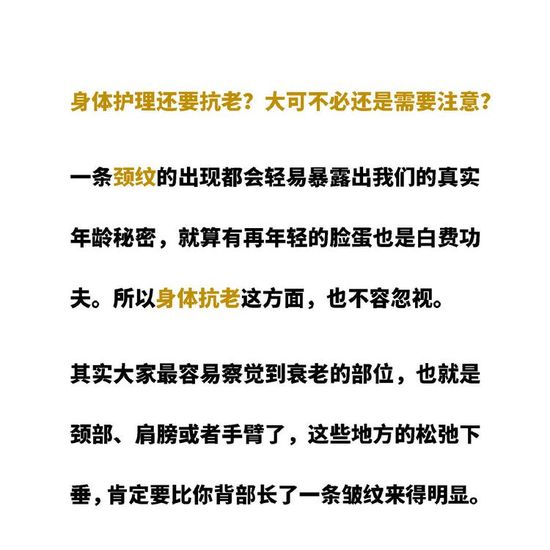 身体护理还要抗老？大可不必还是需要注意？

一条颈纹的出现都会轻易暴露出我们的真实年龄秘密，就算有再年轻的脸蛋也是白费功夫。所以身体抗老这方面，也不容忽视。

其实大家最容易察觉到衰老的部位，也就是颈部、肩膀或者手臂了，这些地方的松弛下垂，肯定要比你背部长了一条皱纹来得明显。